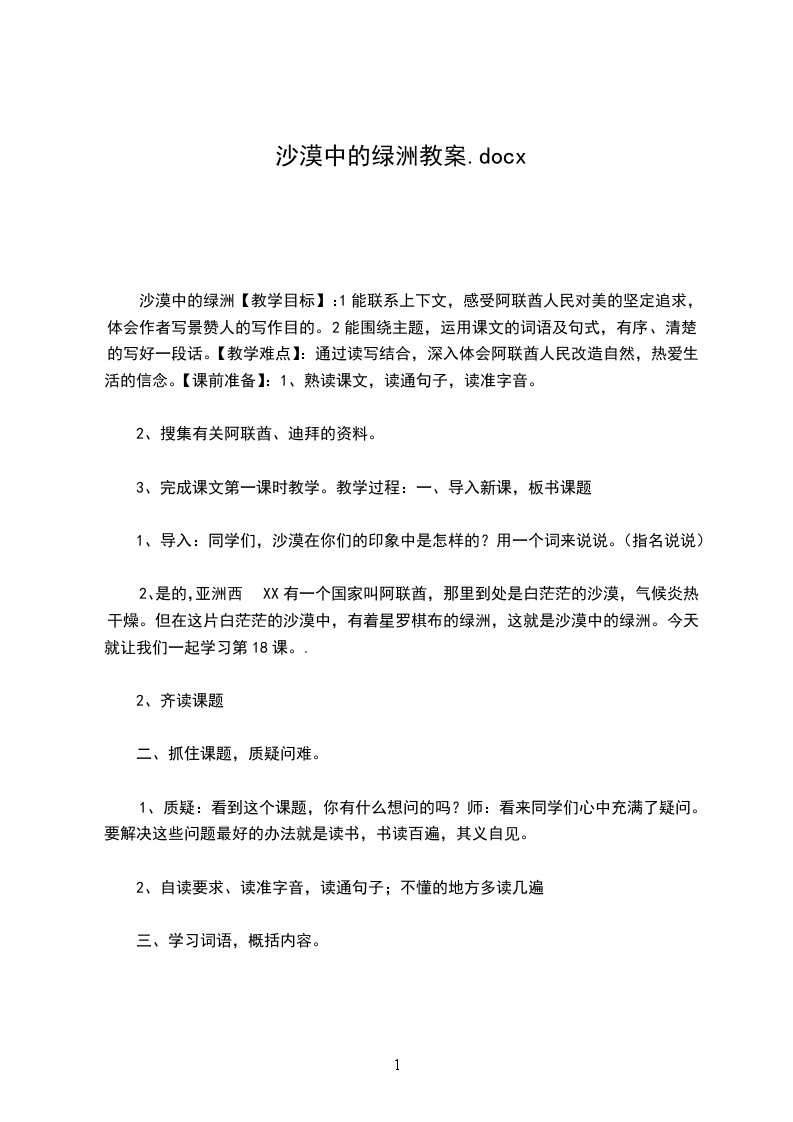 沙漠中的绿洲教案.docx

沙漠中的绿洲【教学目标】:1 能联系上下文，感受阿联酋人民对美的坚定追求，体会作者写景赞人的写作目的。2 能围绕主题，运用课文的词语及句式，有序、清楚的写好一段话。【教学难点】：通过读写结合，深入体会阿联酋人民改造自然，热爱生活的信念。【课前准备】：1、熟读课文，读通句子，读准字音。

2、搜集有关阿联酋、迪拜的资料。

3、完成课文第一课时教学。教学过程：一、导入新课，板书课题

1、导入：同学们，沙漠在你们的印象中是怎样的？用一个词来说说。（指名说说）

2、是的，亚洲西 XX 有一个国家叫阿联酋，那里到处是白茫茫的沙漠，气候炎热干燥。但在这片白茫茫的沙漠中，有着星罗棋布的绿洲，这就是沙漠中的绿洲。今天就让我们一起学习第 18 课。.

2、齐读课题

二、抓住课题，质疑问难。

1、质疑：看到这个课题，你有什么想问的吗？师：看来同学们心中充满了疑问。要解决这些问题最好的办法就是读书，书读百遍，其义自见。

2、自读要求、读准字音，读通句子；不懂的地方多读几遍

三、学习词语，概括内容。

1